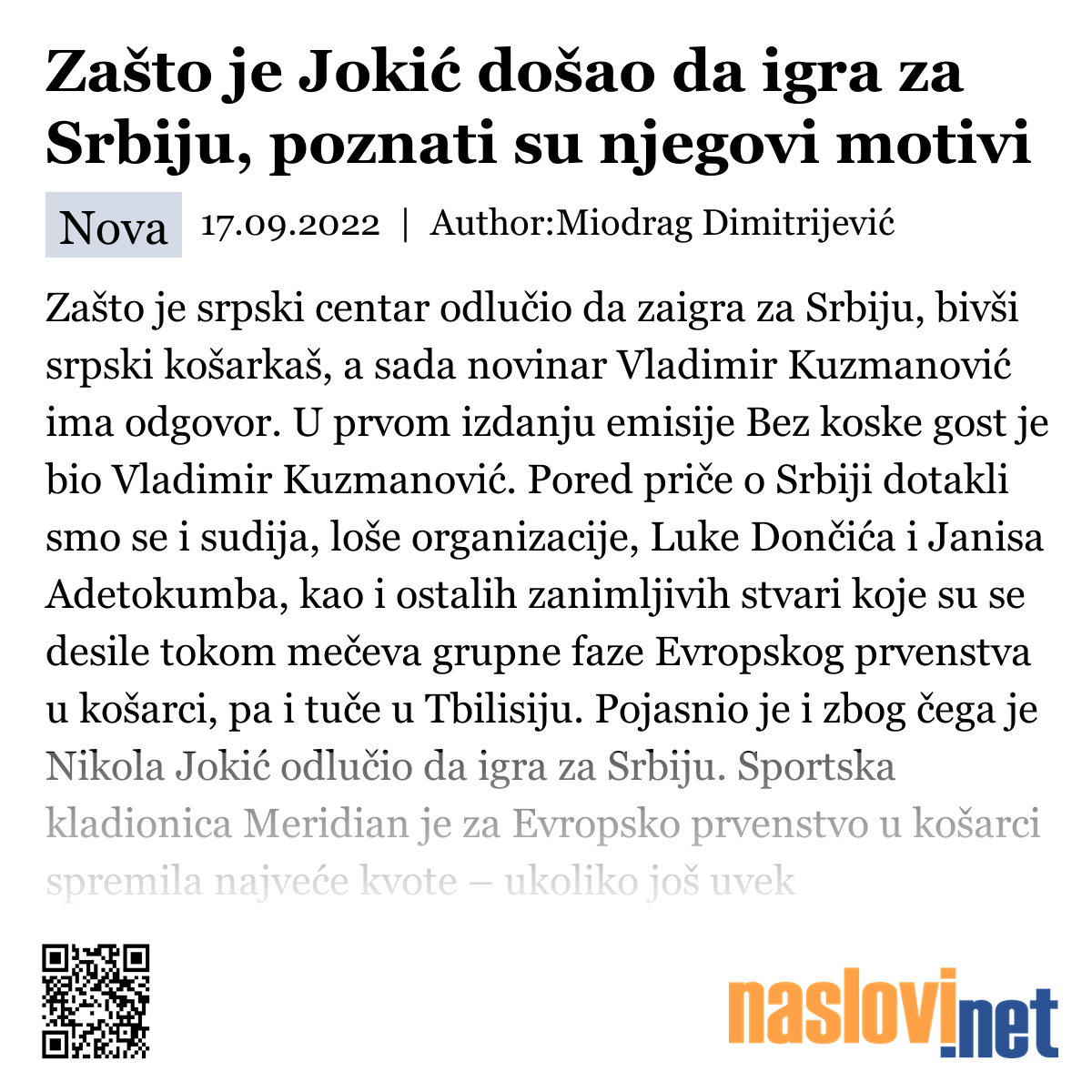 Zašto je Jokić došao da igra za Srbiju, poznati su njegovi motivi

Nova 17.09.2022 | Author:Miodrag Dimitrijević

Zašto je srpski centar odlučio da zaigra za Srbiju, bivši srpski košarkaš, a sada novinar Vladimir Kuzmanović ima odgovor. U prvom izdanju emisije Bez koske gost je bio Vladimir Kuzmanović. Pored priče o Srbiji dotakli smo se i sudija, loše organizacije, Luke Dončića i Janisa Adetokumba, kao i ostalih zanimljivih stvari koje su se desile tokom mečeva grupne faze Evropskog prvenstva u košarci, pa i tuče u Tbilisiju. Pojasnio je i zbog čega je Nikola Jokić odlučio da igra za Srbiju. Sportska kladionica Meridian je za Evropsko prvenstvo u košarci spremila najveće kvote – ukoliko još uvek

naslovi.net